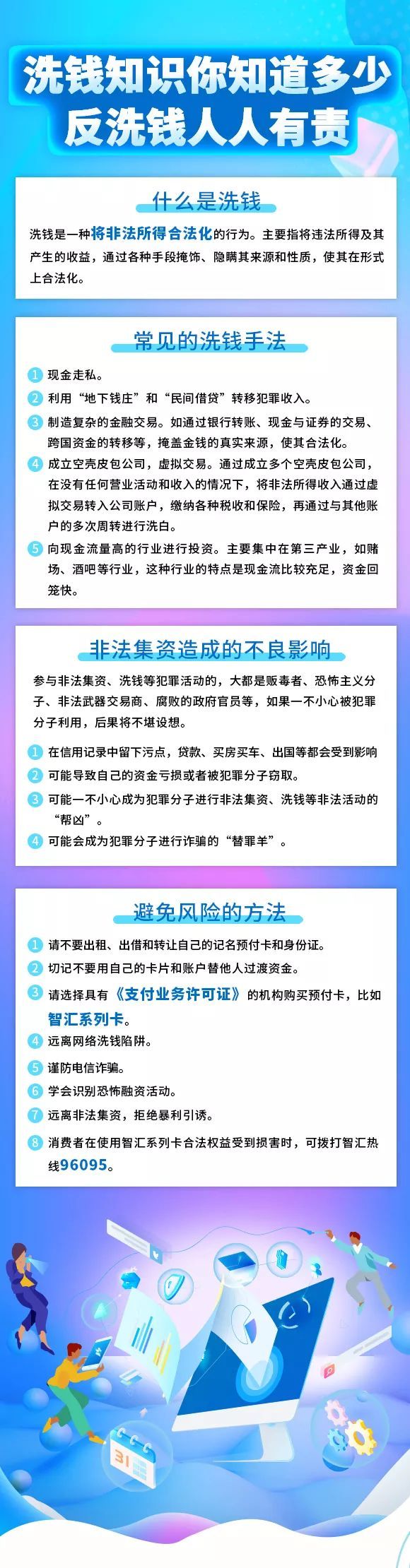 洗钱知识你知道多少
反洗钱人人有责

什么是洗钱

洗钱是一种将非法所得合法化的行为。主要指将违法所得及其产生的收益，通过各种手段掩饰、隐瞒其来源和性质，使其在形式上合法化。

常见的洗钱手法

1 现金走私。

2 利用“地下钱庄”和“民间借贷”转移犯罪收入。

3 制造复杂的金融交易。如通过银行转账、现金与证券的交易、跨国资金的转移等，掩盖金钱的真实来源，使其合法化。

4 成立空壳皮包公司，虚拟交易。通过成立多个空壳皮包公司，在没有任何营业活动和收入的情况下，将非法所得收入通过虚拟交易转入公司账户，缴纳各种税收和保险，再通过与其他账户的多次周转进行洗白。

5 向现金流量高的行业进行投资。主要集中在第三产业，如赌场、酒吧等行业，这种行业的特点是现金流比较充足，资金回笼快。

非法集资造成的不良影响

参与非法集资、洗钱等犯罪活动的，大都是贩毒者、恐怖主义分子、非法武器交易商、腐败的政府官员等，如果一不小心被犯罪分子利用，后果将不堪设想。

1 在信用记录中留下污点，贷款、买房买车、出国等都会受到影响

2 可能导致自己的资金亏损或者被犯罪分子窃取。

3 可能一不小心成为犯罪分子进行非法集资、洗钱等非法活动的“帮凶”。

4 可能会成为犯罪分子进行诈骗的“替罪羊”。

避免风险的方法

1 请不要出租、出借和转让自己的记名预付卡和身份证。

2 切记不要用自己的卡片和账户替他人过渡资金。

3 请选择具有《支付业务许可证》的机构购买预付卡，比如智汇系列卡。

4 远离网络洗钱陷阱。

5 谨防电信诈骗。

6 学会识别恐怖融资活动。

7 远离非法集资，拒绝暴利引诱。

8 消费者在使用智汇系列卡合法权益受到损害时，可拨打智汇热线96095。

31